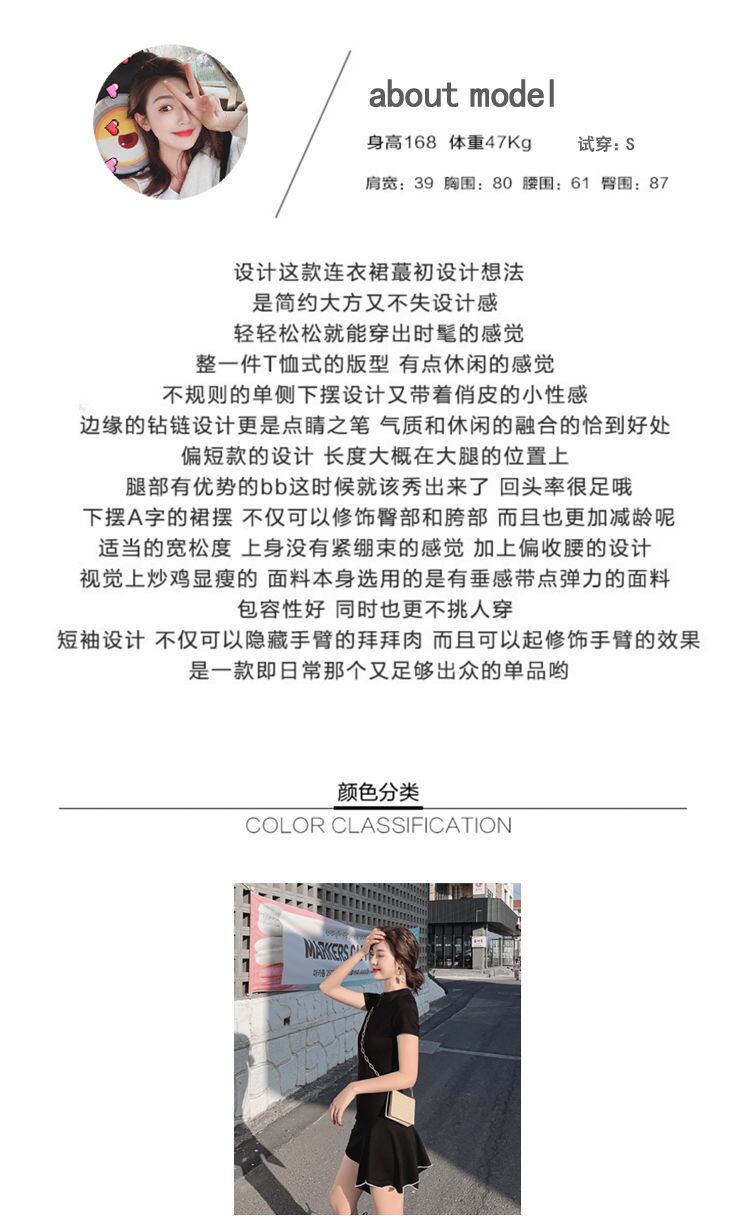 about model

身高168 体重47Kg 试穿：S

肩宽：39 胸围：80 腰围：61 臀围：87

设计这款连衣裙蕞初设计想法
是简约大方又不失设计感
轻轻松松就能穿出时髦的感觉
整一件T恤式的版型 有点休闲的感觉
不规则的单侧下摆设计又带着俏皮的小性感
边缘的钻链设计更是点睛之笔 气质和休闲的融合的恰到好处
偏短款的设计 长度大概在大腿的位置上
腿部有优势的bb这时候就该秀出来了 回头率很足哦
下摆A字的裙摆 不仅可以修饰臀部和胯部 而且也更加减龄呢
适当的宽松度 上身没有紧绷束的感觉 加上偏收腰的设计
视觉上炒鸡显瘦的 面料本身选用的是有垂感带点弹力的面料
包容性好 同时也更不挑人穿
短袖设计 不仅可以隐藏手臂的拜拜肉 而且可以起修饰手臂的效果
是一款即日常那个又足够出众的单品哟

颜色分类
COLOR CLASSIFICATION

MAKERS